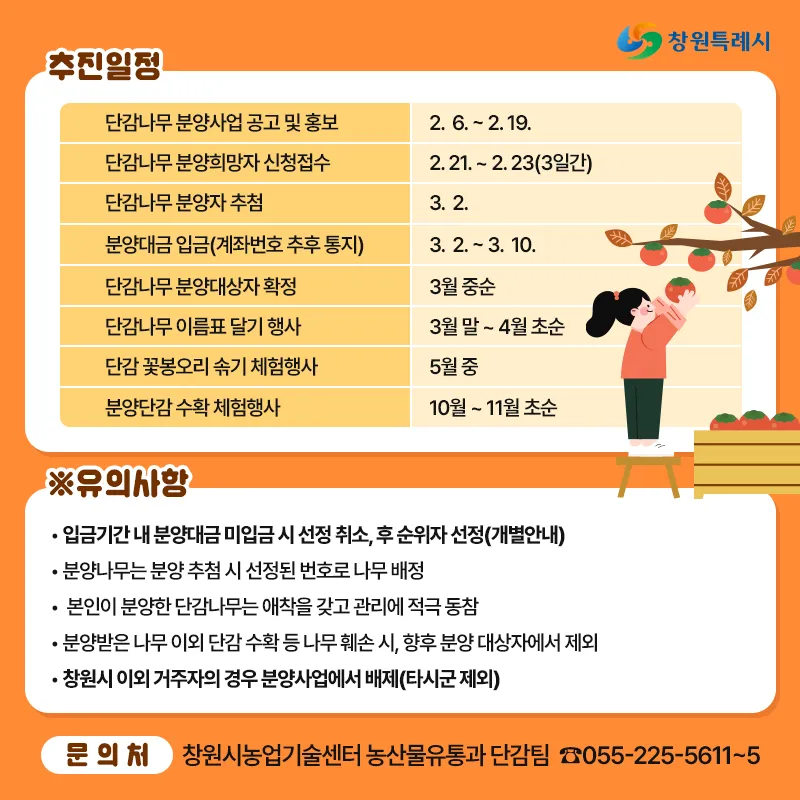 창원특례시

추진일정

| 단감나무 분양사업 공고 및 홍보 | 2. 6. ~ 2. 19. |
|---|---|
| 단감나무 분양희망자 신청접수 | 2. 21. ~ 2. 23(3일간) |
| 단감나무 분양자 추첨 | 3. 2. |
| 분양대금 입금(계좌번호 추후 통지) | 3. 2. ~ 3. 10. |
| 단감나무 분양대상자 확정 | 3월 중순 |
| 단감나무 이름표 달기 행사 | 3월 말 ~ 4월 초순 |
| 단감 꽃봉오리 솎기 체험행사 | 5월 중 |
| 분양단감 수확 체험행사 | 10월 ~ 11월 초순 |

※유의사항

• 입금기간 내 분양대금 미입금 시 선정 취소, 후 순위자 선정(개별안내)
• 분양나무는 분양 추첨 시 선정된 번호로 나무 배정
• 본인이 분양한 단감나무는 애착을 갖고 관리에 적극 동참
• 분양받은 나무 이외 단감 수확 등 나무 훼손 시, 향후 분양 대상자에서 제외
• 창원시 이외 거주자의 경우 분양사업에서 배제(타시군 제외)

문 의 처 창원시농업기술센터 농산물유통과 단감팀 ☎055-225-5611~5